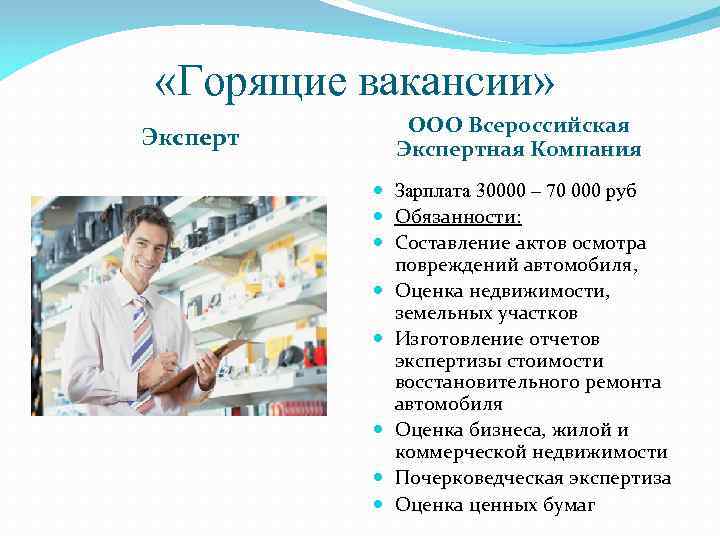 «Горящие вакансии»

Эксперт

ООО Всероссийская Экспертная Компания

- Зарплата 30000 – 70 000 руб
- Обязанности:
- Составление актов осмотра повреждений автомобиля,
- Оценка недвижимости, земельных участков
- Изготовление отчетов экспертизы стоимости восстановительного ремонта автомобиля
- Оценка бизнеса, жилой и коммерческой недвижимости
- Почерковедческая экспертиза
- Оценка ценных бумаг